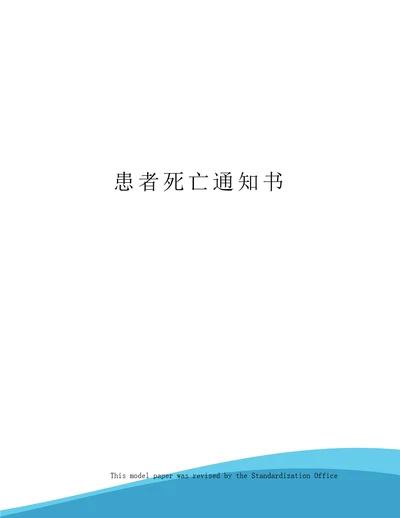 患者死亡通知书

This model paper was revised by the Standardization Office